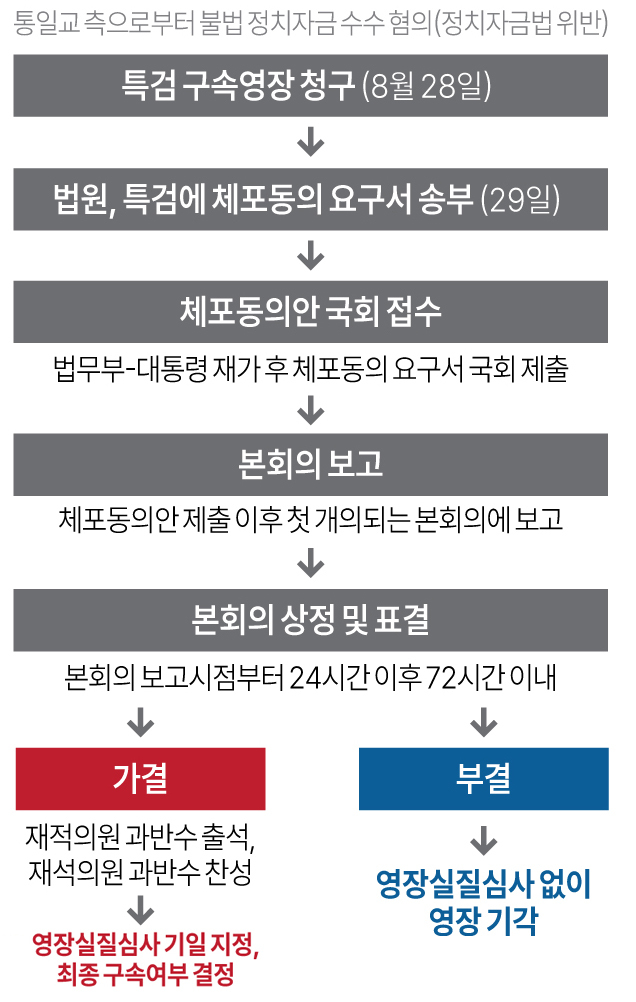 통일교 측으로부터 불법 정치자금 수수 혐의(정치자금법 위반)

특검 구속영장 청구 (8월 28일)

법원, 특검에 체포동의 요구서 송부 (29일)

체포동의안 국회 접수

법무부-대통령 재가 후 체포동의 요구서 국회 제출

본회의 보고

체포동의안 제출 이후 첫 개의되는 본회의에 보고

본회의 상정 및 표결

본회의 보고시점부터 24시간 이후 72시간 이내

가결

재적의원 과반수 출석, 재석의원 과반수 찬성

영장실질심사 기일 지정, 최종 구속여부 결정

부결

영장실질심사 없이 영장 기각